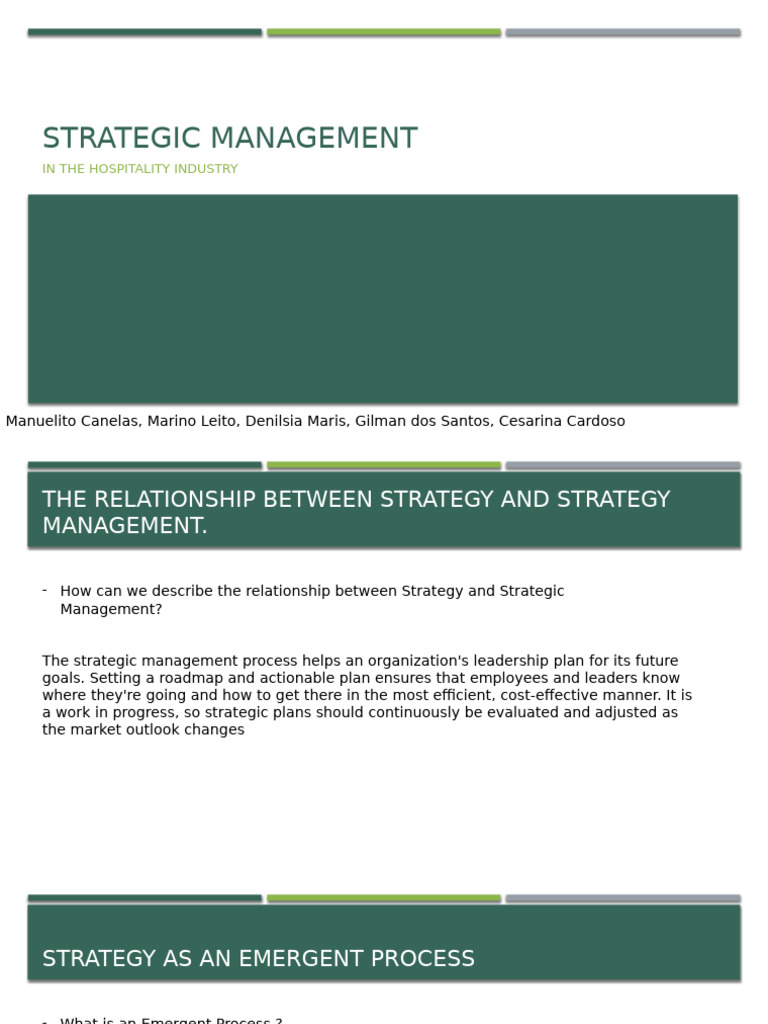 STRATEGIC MANAGEMENT

IN THE HOSPITALITY INDUSTRY

Manuelito Canelas, Marino Leito, Denilsia Maris, Gilman dos Santos, Cesarina Cardoso

THE RELATIONSHIP BETWEEN STRATEGY AND STRATEGY MANAGEMENT.

- How can we describe the relationship between Strategy and Strategic Management?

The strategic management process helps an organization's leadership plan for its future goals. Setting a roadmap and actionable plan ensures that employees and leaders know where they're going and how to get there in the most efficient, cost-effective manner. It is a work in progress, so strategic plans should continuously be evaluated and adjusted as the market outlook changes

STRATEGY AS AN EMERGENT PROCESS

- What is an Emergent Process ?